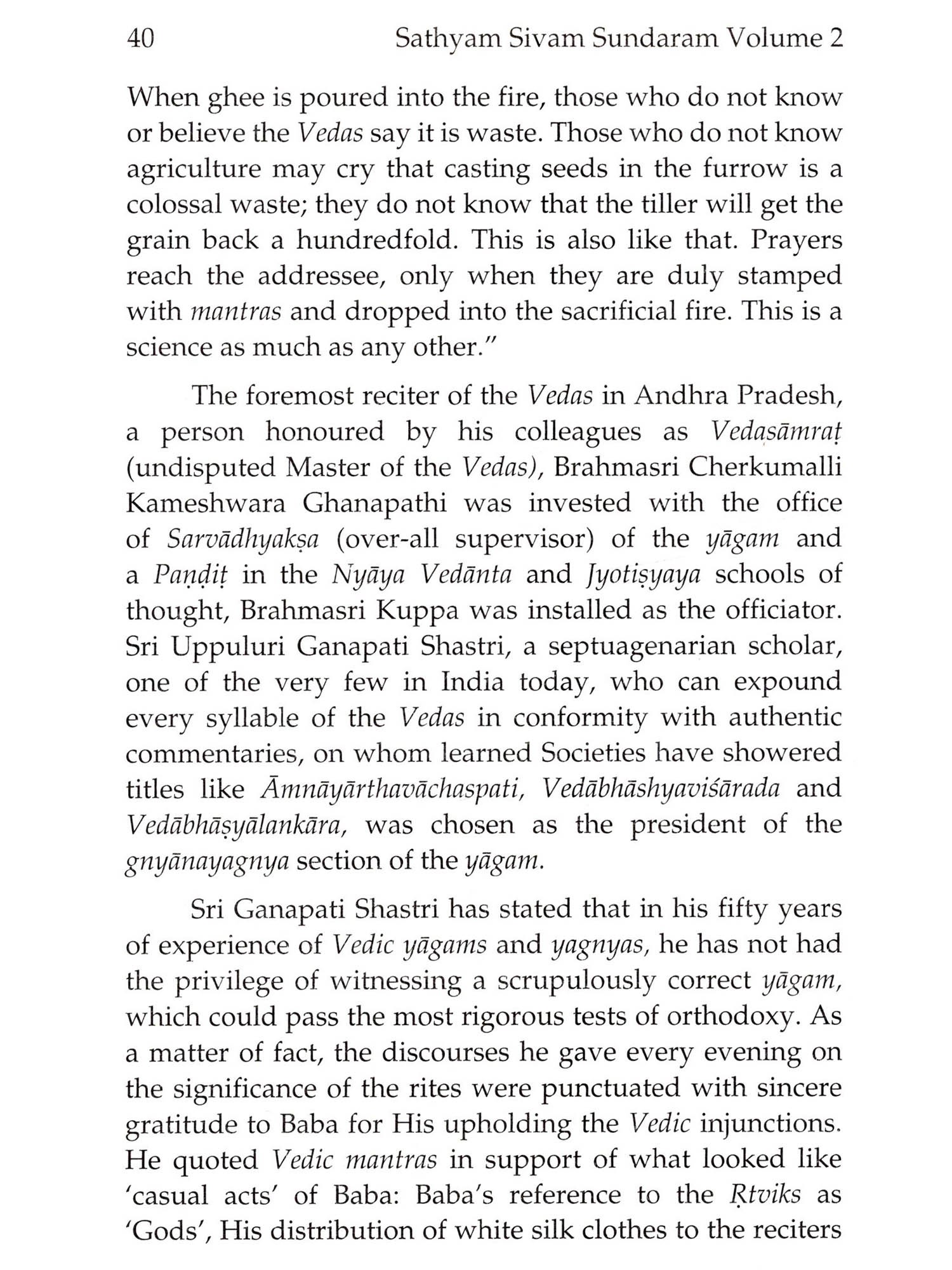 40 Sathyam Sivam Sundaram Volume 2

When ghee is poured into the fire, those who do not know or believe the Vedas say it is waste. Those who do not know agriculture may cry that casting seeds in the furrow is a colossal waste; they do not know that the tiller will get the grain back a hundredfold. This is also like that. Prayers reach the addressee, only when they are duly stamped with mantras and dropped into the sacrificial fire. This is a science as much as any other."

The foremost reciter of the Vedas in Andhra Pradesh, a person honoured by his colleagues as Vedaṣāmraṭ (undisputed Master of the Vedas), Brahmasri Cherkumalli Kameshwara Ghanapathi was invested with the office of Sarvādhyakṣa (over-all supervisor) of the yāgam and a Paṇḍiṭ in the Nyāya Vedānta and Jyotiṣyaya schools of thought, Brahmasri Kuppa was installed as the officiator. Sri Uppuluri Ganapati Shastri, a septuagenarian scholar, one of the very few in India today, who can expound every syllable of the Vedas in conformity with authentic commentaries, on whom learned Societies have showered titles like Āmnāyārthavāchaspati, Vedābhāshyaviśārada and Vedābhāṣyālankāra, was chosen as the president of the gnyānayagnya section of the yāgam.

Sri Ganapati Shastri has stated that in his fifty years of experience of Vedic yāgams and yagnyas, he has not had the privilege of witnessing a scrupulously correct yāgam, which could pass the most rigorous tests of orthodoxy. As a matter of fact, the discourses he gave every evening on the significance of the rites were punctuated with sincere gratitude to Baba for His upholding the Vedic injunctions. He quoted Vedic mantras in support of what looked like 'casual acts' of Baba: Baba's reference to the Ṛtviks as 'Gods', His distribution of white silk clothes to the reciters